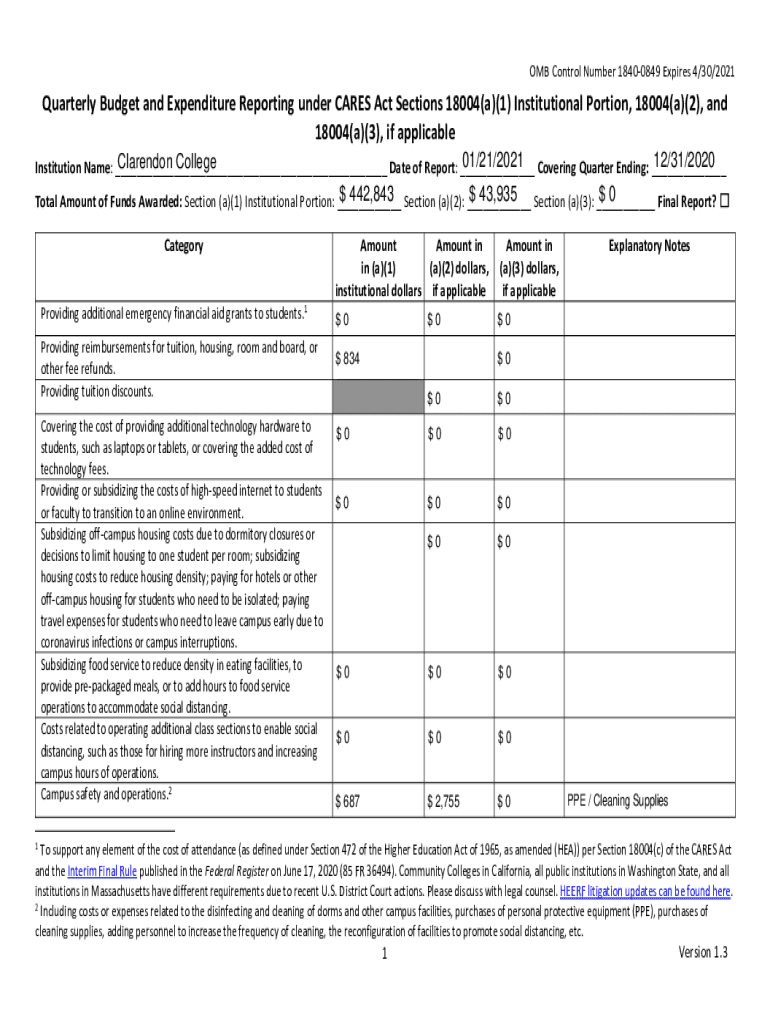 OMB Control Number 1840-0849 Expires 4/30/2021

Quarterly Budget and Expenditure Reporting under CARES Act Sections 18004(a)(1) Institutional Portion, 18004(a)(2), and 18004(a)(3), if applicable

Institution Name: Clarendon College Date of Report: 01/21/2021 Covering Quarter Ending: 12/31/2020

Total Amount of Funds Awarded: Section (a)(1) Institutional Portion: $ 442,843 Section (a)(2): $ 43,935 Section (a)(3): $ 0 Final Report? ☐

| Category | Amount in (a)(1) institutional dollars | Amount in (a)(2) dollars, if applicable | Amount in (a)(3) dollars, if applicable | Explanatory Notes |
|---|---|---|---|---|
| Providing additional emergency financial aid grants to students.$^1$ | $ 0 | $ 0 | $ 0 | |
| Providing reimbursements for tuition, housing, room and board, or other fee refunds. | $ 834 | | $ 0 | |
| Providing tuition discounts. | | $ 0 | $ 0 | |
| Covering the cost of providing additional technology hardware to students, such as laptops or tablets, or covering the added cost of technology fees. | $ 0 | $ 0 | $ 0 | |
| Providing or subsidizing the costs of high-speed internet to students or faculty to transition to an online environment. | $ 0 | $ 0 | $ 0 | |
| Subsidizing off-campus housing costs due to dormitory closures or decisions to limit housing to one student per room; subsidizing housing costs to reduce housing density; paying for hotels or other off-campus housing for students who need to be isolated; paying travel expenses for students who need to leave campus early due to coronavirus infections or campus interruptions. | | $ 0 | $ 0 | |
| Subsidizing food service to reduce density in eating facilities, to provide pre-packaged meals, or to add hours to food service operations to accommodate social distancing. | $ 0 | $ 0 | $ 0 | |
| Costs related to operating additional class sections to enable social distancing, such as those for hiring more instructors and increasing campus hours of operations. | $ 0 | $ 0 | $ 0 | |
| Campus safety and operations.$^2$ | $ 687 | $ 2,755 | $ 0 | PPE / Cleaning Supplies |

$^1$ To support any element of the cost of attendance (as defined under Section 472 of the Higher Education Act of 1965, as amended (HEA)) per Section 18004(c) of the CARES Act and the Interim Final Rule published in the Federal Register on June 17, 2020 (85 FR 36494). Community Colleges in California, all public institutions in Washington State, and all institutions in Massachusetts have different requirements due to recent U.S. District Court actions. Please discuss with legal counsel. HEERF litigation updates can be found here.
$^2$ Including costs or expenses related to the disinfecting and cleaning of dorms and other campus facilities, purchases of personal protective equipment (PPE), purchases of cleaning supplies, adding personnel to increase the frequency of cleaning, the reconfiguration of facilities to promote social distancing, etc.

1

Version 1.3